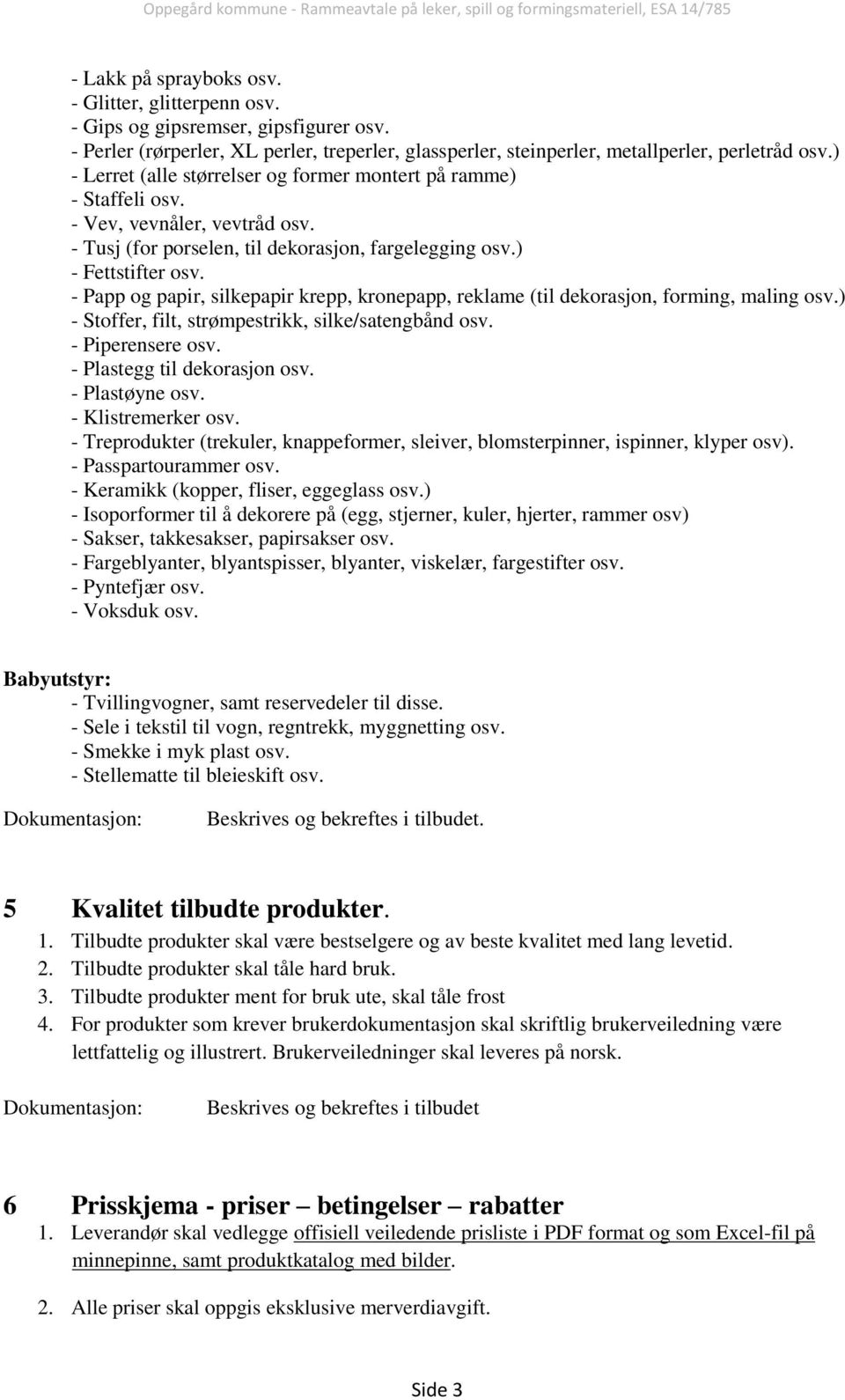 Oppegård kommune - Rammeavtale på leker, spill og formingsmateriell, ESA 14/785

- Lakk på sprayboks osv.
- Glitter, glitterpenn osv.
- Gips og gipsremser, gipsfigurer osv.
- Perler (rørperler, XL perler, treperler, glassperler, steinperler, metallperler, perletråd osv.)
- Lerret (alle størrelser og former montert på ramme)
- Staffeli osv.
- Vev, vevnåler, vevtråd osv.
- Tusj (for porselen, til dekorasjon, fargelegging osv.)
- Fettstifter osv.
- Papp og papir, silkepapir krepp, kronepapp, reklame (til dekorasjon, forming, maling osv.)
- Stoffer, filt, strømpestrikk, silke/satengbånd osv.
- Piperensere osv.
- Plastegg til dekorasjon osv.
- Plastøyne osv.
- Klistremerker osv.
- Treprodukter (trekuler, knappeformer, sleiver, blomsterpinner, ispinner, klyper osv).
- Passpartourammer osv.
- Keramikk (kopper, fliser, eggeglass osv.)
- Isoporformer til å dekorere på (egg, stjerner, kuler, hjerter, rammer osv)
- Sakser, takkesakser, papirsakser osv.
- Fargeblyanter, blyantspisser, blyanter, viskelær, fargestifter osv.
- Pyntefjær osv.
- Voksduk osv.

Babyutstyr:
- Tvillingvogner, samt reservedeler til disse.
- Sele i tekstil til vogn, regntrekk, myggnetting osv.
- Smekke i myk plast osv.
- Stellematte til bleieskift osv.

Dokumentasjon: Beskrives og bekreftes i tilbudet.

5 Kvalitet tilbudte produkter.
1. Tilbudte produkter skal være bestselgere og av beste kvalitet med lang levetid.
2. Tilbudte produkter skal tåle hard bruk.
3. Tilbudte produkter ment for bruk ute, skal tåle frost
4. For produkter som krever brukerdokumentasjon skal skriftlig brukerveiledning være lettfattelig og illustrert. Brukerveiledninger skal leveres på norsk.

Dokumentasjon: Beskrives og bekreftes i tilbudet

6 Prisskjema - priser – betingelser – rabatter
1. Leverandør skal vedlegge offisiell veiledende prisliste i PDF format og som Excel-fil på minnepinne, samt produktkatalog med bilder.

2. Alle priser skal oppgis eksklusive merverdiavgift.

Side 3